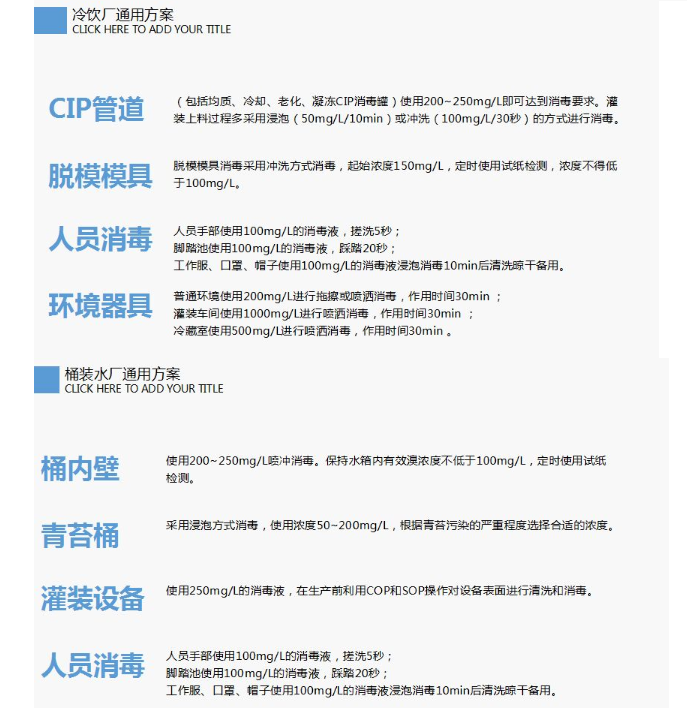 冷饮厂通用方案
CLICK HERE TO ADD YOUR TITLE

CIP管道

（包括均质、冷却、老化、凝冻CIP消毒罐）使用200~250mg/L即可达到消毒要求。灌装上料过程多采用浸泡（50mg/L/10min）或冲洗（100mg/L/30秒）的方式进行消毒。

脱模模具

脱模模具消毒采用冲洗方式消毒，起始浓度150mg/L，定时使用试纸检测，浓度不得低于100mg/L。

人员消毒

人员手部使用100mg/L的消毒液，搓洗5秒；
脚踏池使用100mg/L的消毒液，踩踏20秒；
工作服、口罩、帽子使用100mg/L的消毒液浸泡消毒10min后清洗晾干备用。

环境器具

普通环境使用200mg/L进行拖擦或喷洒消毒，作用时间30min ；
灌装车间使用1000mg/L进行喷洒消毒，作用时间30min ；
冷藏室使用500mg/L进行喷洒消毒，作用时间30min 。

桶装水厂通用方案
CLICK HERE TO ADD YOUR TITLE

桶内壁

使用200~250mg/L喷冲消毒。保持水箱内有效溴浓度不低于100mg/L，定时使用试纸检测。

青苔桶

采用浸泡方式消毒，使用浓度50~200mg/L，根据青苔污染的严重程度选择合适的浓度。

灌装设备

使用250mg/L的消毒液，在生产前利用COP和SOP操作对设备表面进行清洗和消毒。

人员消毒

人员手部使用100mg/L的消毒液，搓洗5秒；
脚踏池使用100mg/L的消毒液，踩踏20秒；
工作服、口罩、帽子使用100mg/L的消毒液浸泡消毒10min后清洗晾干备用。